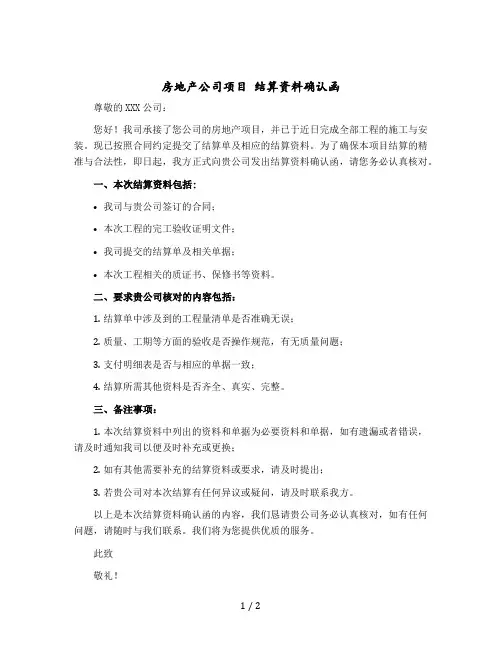 房地产公司项目 结算资料确认函

尊敬的 XXX 公司：

您好！我司承接了您公司的房地产项目，并已于近日完成全部工程的施工与安装。现已按照合同约定提交了结算单及相应的结算资料。为了确保本项目结算的精准与合法性，即日起，我方正式向贵公司发出结算资料确认函，请您务必认真核对。

一、本次结算资料包括：

• 我司与贵公司签订的合同；

• 本次工程的完工验收证明文件；

• 我司提交的结算单及相关单据；

• 本次工程相关的质证书、保修书等资料。

二、要求贵公司核对的内容包括：

1. 结算单中涉及到的工程量清单是否准确无误；

2. 质量、工期等方面的验收是否操作规范，有无质量问题；

3. 支付明细表是否与相应的单据一致；

4. 结算所需其他资料是否齐全、真实、完整。

三、备注事项：

1. 本次结算资料中列出的资料和单据为必要资料和单据，如有遗漏或者错误，请及时通知我司以便及时补充或更换；

2. 如有其他需要补充的结算资料或要求，请及时提出；

3. 若贵公司对本次结算有任何异议或疑问，请及时联系我方。

以上是本次结算资料确认函的内容，我们恳请贵公司务必认真核对，如有任何问题，请随时与我们联系。我们将为您提供优质的服务。

此致

敬礼！

1 / 2